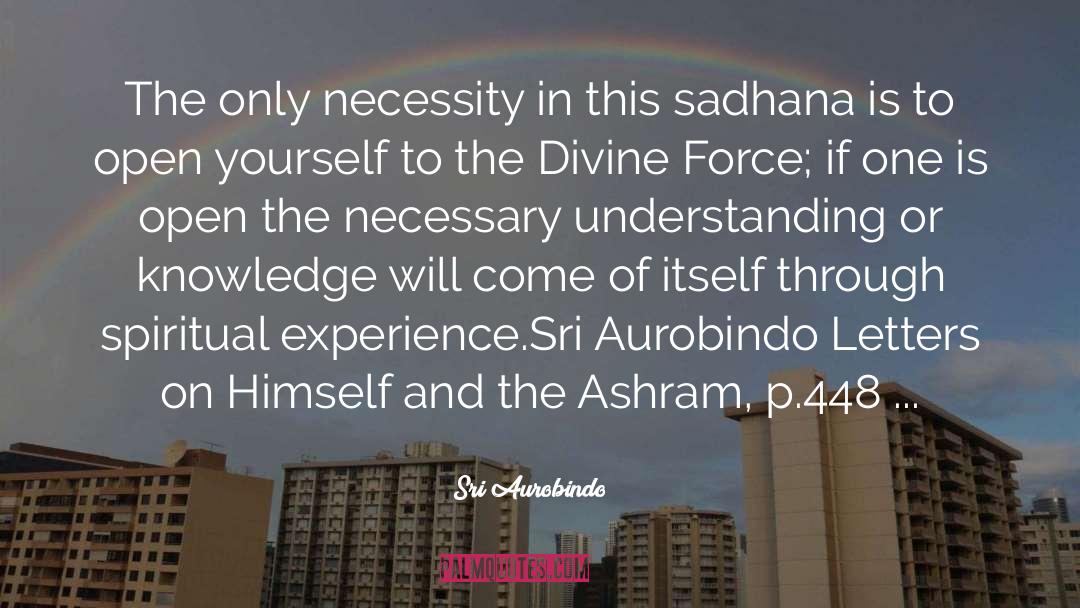 The only necessity in this sadhana is to open yourself to the Divine Force; if one is open the necessary understanding or knowledge will come of itself through spiritual experience.Sri Aurobindo Letters on Himself and the Ashram, p.448 ...

Sri Aurobindo

PALMQUOTES.COM